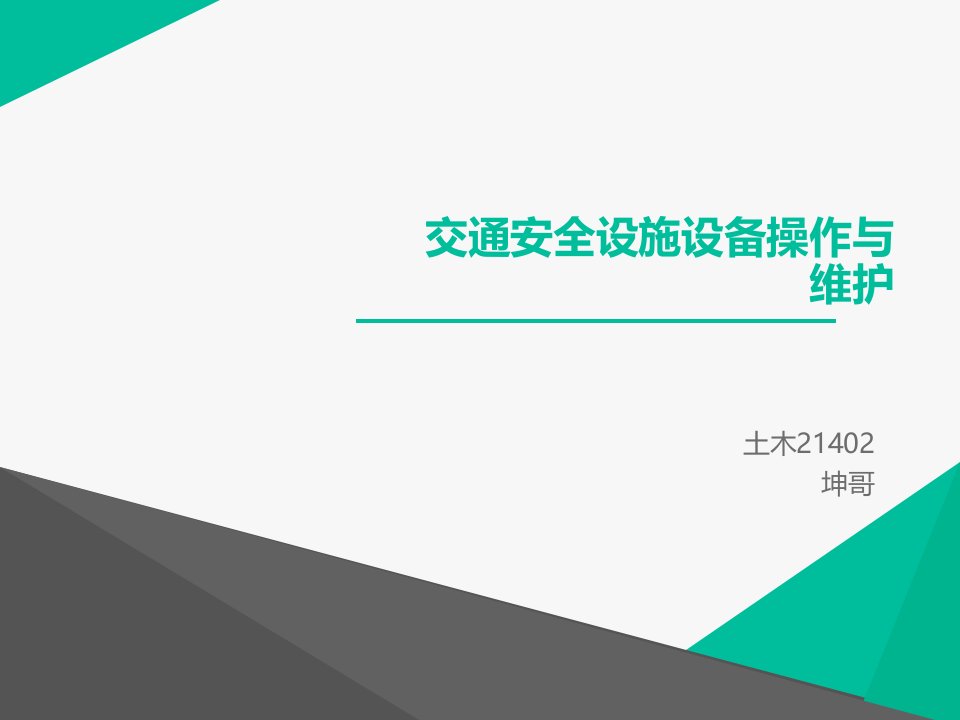 交通安全设施设备操作与维护

土木21402
坤哥